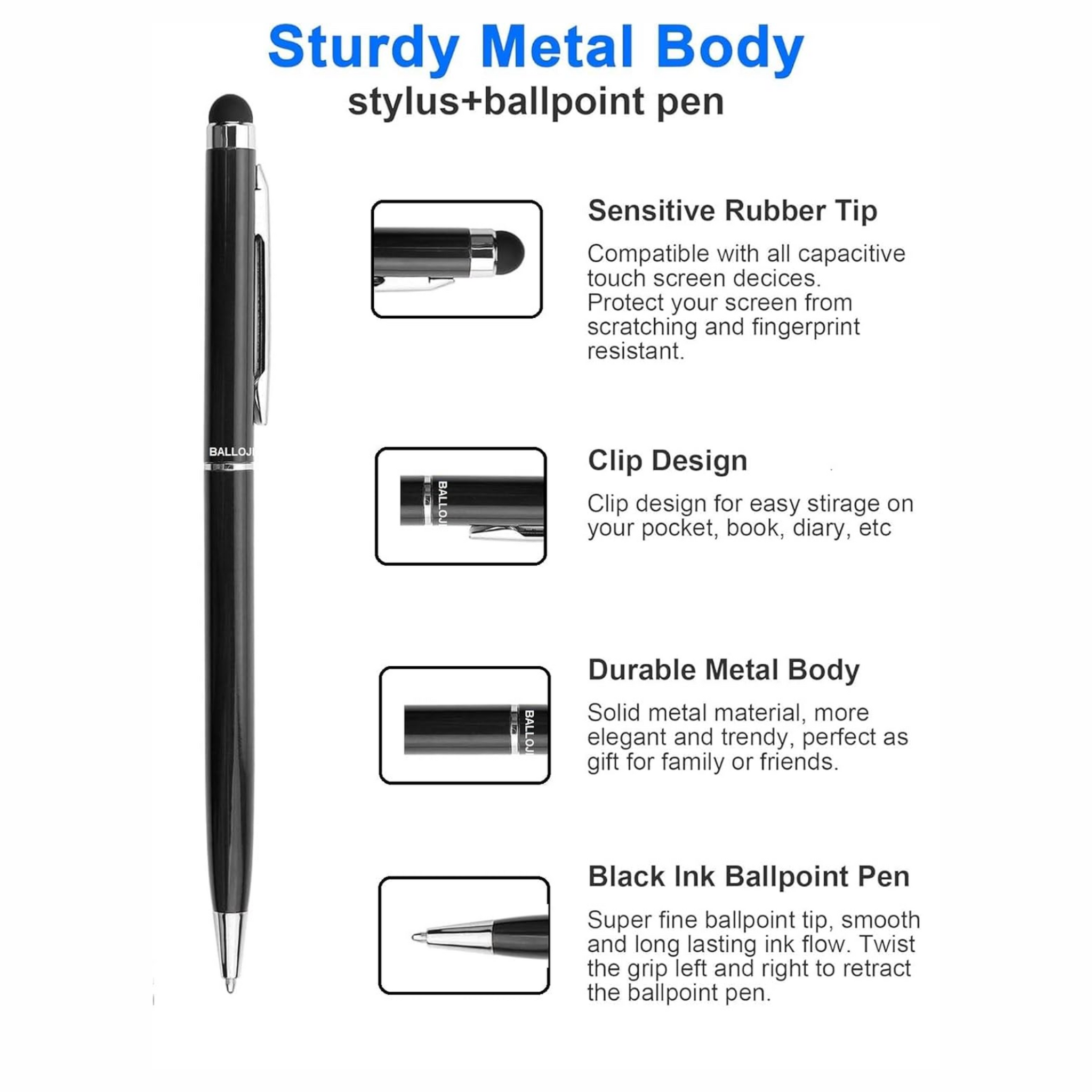 Sturdy Metal Body
stylus+ballpoint pen

BALLOJ

Sensitive Rubber Tip

Compatible with all capacitive touch screen decices. Protect your screen from scratching and fingerprint resistant.

BALLOJ

Clip Design

Clip design for easy stirage on your pocket, book, diary, etc

BALLOJ

Durable Metal Body

Solid metal material, more elegant and trendy, perfect as gift for family or friends.

Black Ink Ballpoint Pen

Super fine ballpoint tip, smooth and long lasting ink flow. Twist the grip left and right to retract the ballpoint pen.